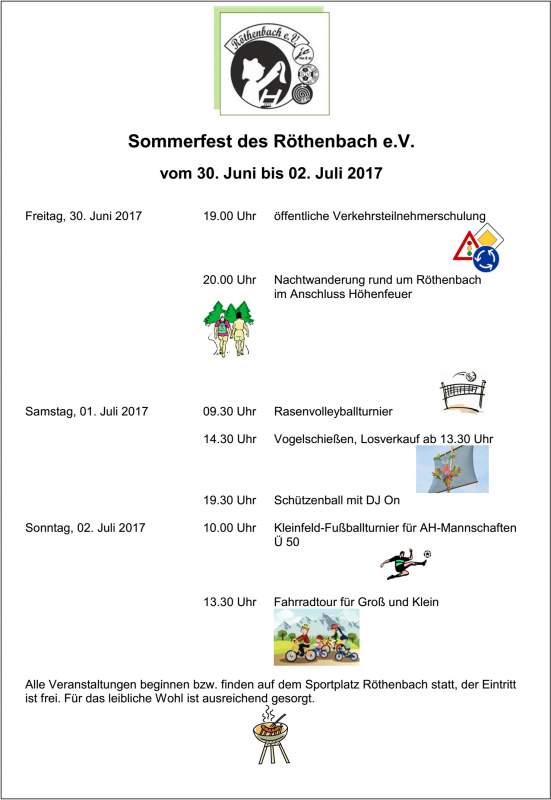 Röthenbach e.V.

Sommerfest des Röthenbach e.V.

vom 30. Juni bis 02. Juli 2017

Freitag, 30. Juni 2017 19.00 Uhr öffentliche Verkehrsteilnehmerschulung

20.00 Uhr Nachtwanderung rund um Röthenbach im Anschluss Höhenfeuer

Samstag, 01. Juli 2017 09.30 Uhr Rasenvolleyballturnier

14.30 Uhr Vogelschießen, Losverkauf ab 13.30 Uhr

19.30 Uhr Schützenball mit DJ On

Sonntag, 02. Juli 2017 10.00 Uhr Kleinfeld-Fußballturnier für AH-Mannschaften Ü 50

13.30 Uhr Fahrradtour für Groß und Klein

Alle Veranstaltungen beginnen bzw. finden auf dem Sportplatz Röthenbach statt, der Eintritt ist frei. Für das leibliche Wohl ist ausreichend gesorgt.